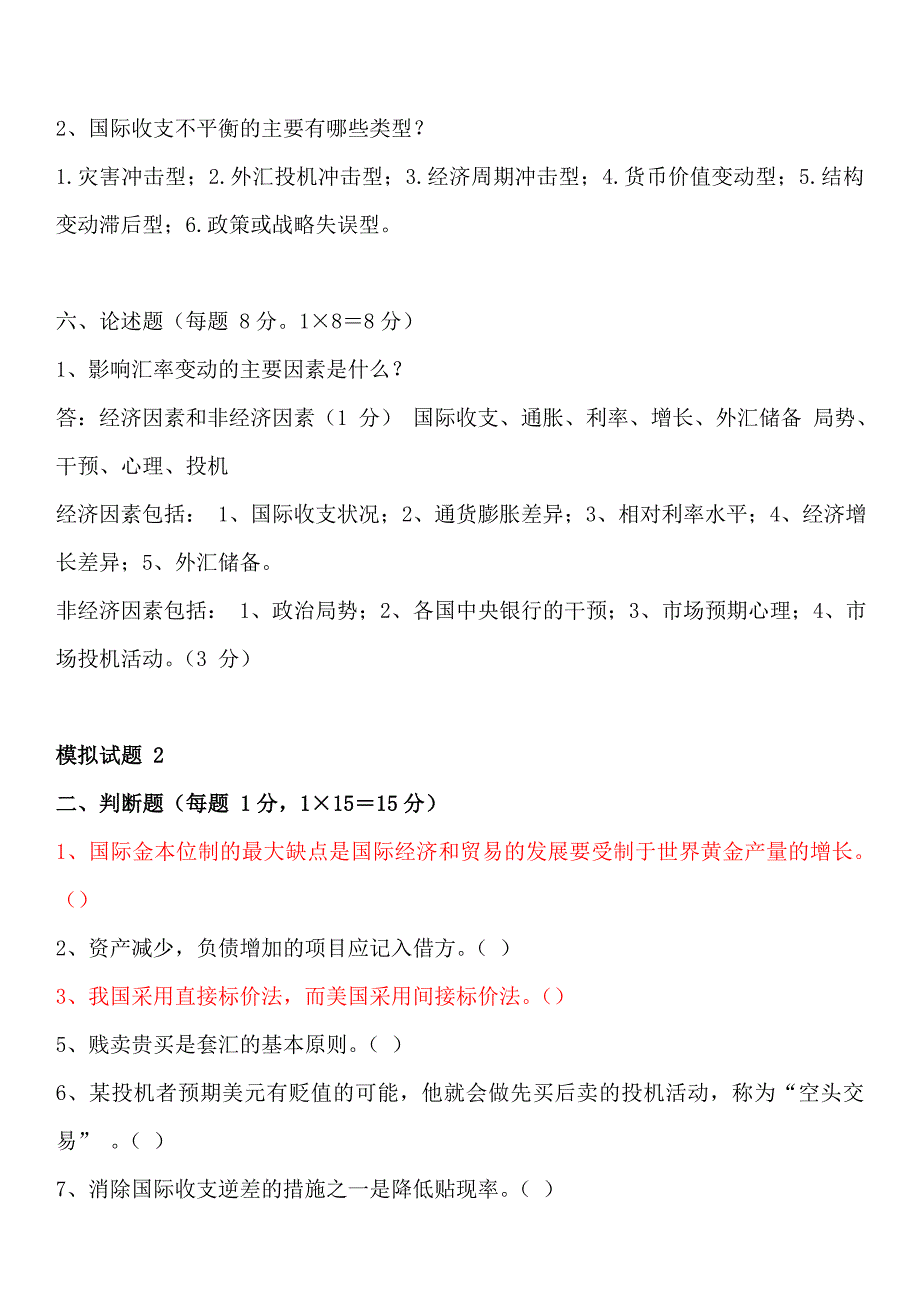 2、国际收支不平衡的主要有哪些类型？

1.灾害冲击型；2.外汇投机冲击型；3.经济周期冲击型；4.货币价值变动型；5.结构变动滞后型；6.政策或战略失误型。

六、论述题（每题 8 分。1×8＝8 分）

1、影响汇率变动的主要因素是什么？

答：经济因素和非经济因素（1 分） 国际收支、通胀、利率、增长、外汇储备 局势、干预、心理、投机

经济因素包括： 1、国际收支状况；2、通货膨胀差异；3、相对利率水平；4、经济增长差异；5、外汇储备。

非经济因素包括： 1、政治局势；2、各国中央银行的干预；3、市场预期心理；4、市场投机活动。（3 分）

模拟试题 2

二、判断题（每题 1 分，1×15＝15 分）

1、国际金本位制的最大缺点是国际经济和贸易的发展要受制于世界黄金产量的增长。（）

2、资产减少，负债增加的项目应记入借方。（ ）

3、我国采用直接标价法，而美国采用间接标价法。（）

5、贱卖贵买是套汇的基本原则。（ ）

6、某投机者预期美元有贬值的可能，他就会做先买后卖的投机活动，称为“空头交易” 。（ ）

7、消除国际收支逆差的措施之一是降低贴现率。（ ）